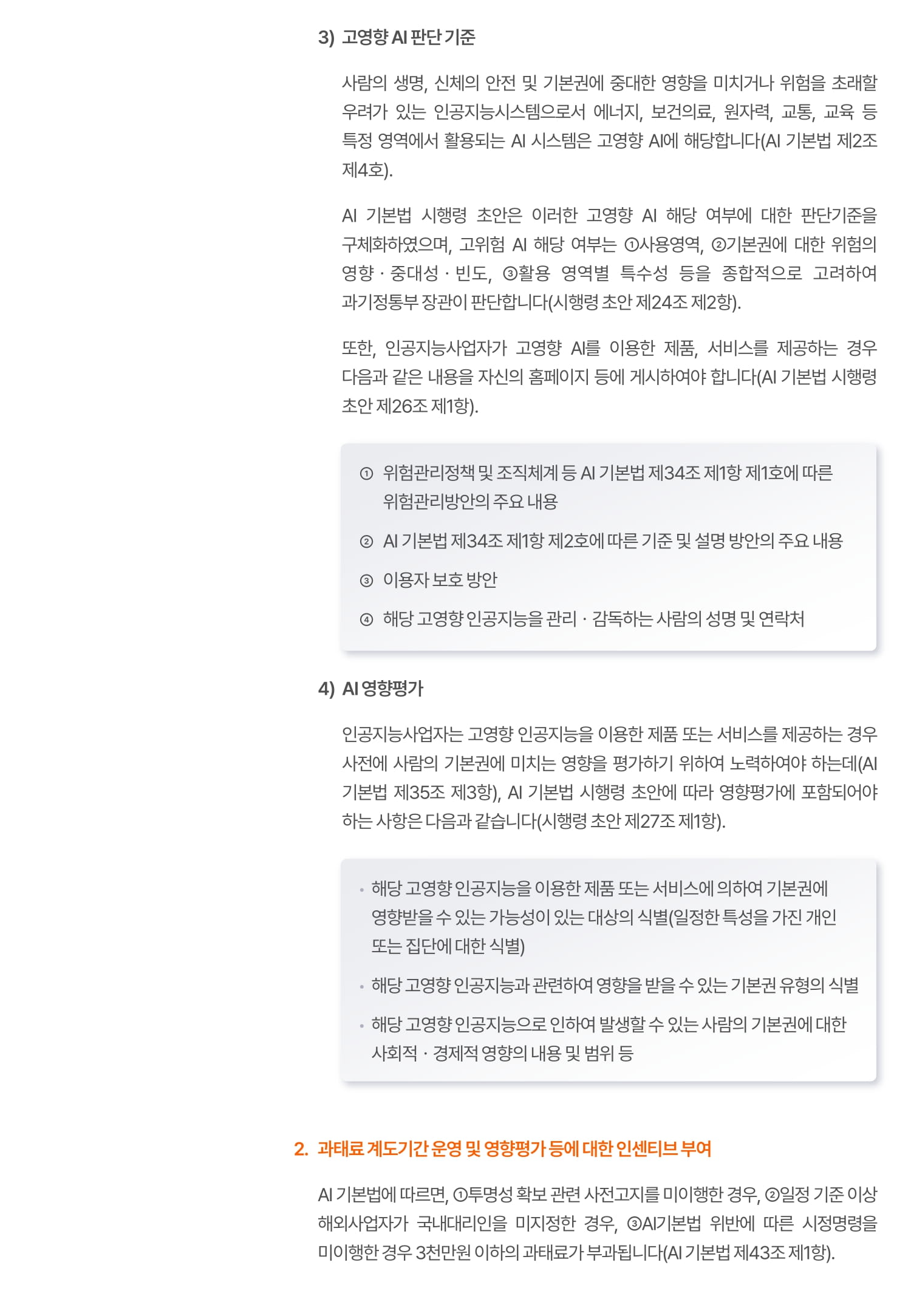 3) 고영향 AI 판단 기준

사람의 생명, 신체의 안전 및 기본권에 중대한 영향을 미치거나 위험을 초래할 우려가 있는 인공지능시스템으로서 에너지, 보건의료, 원자력, 교통, 교육 등 특정 영역에서 활용되는 AI 시스템은 고영향 AI에 해당합니다(AI 기본법 제2조 제4호).

AI 기본법 시행령 초안은 이러한 고영향 AI 해당 여부에 대한 판단기준을 구체화하였으며, 고위험 AI 해당 여부는 ①사용영역, ②기본권에 대한 위험의 영향 · 중대성 · 빈도, ③활용 영역별 특수성 등을 종합적으로 고려하여 과기정통부 장관이 판단합니다(시행령 초안 제24조 제2항).

또한, 인공지능사업자가 고영향 AI를 이용한 제품, 서비스를 제공하는 경우 다음과 같은 내용을 자신의 홈페이지 등에 게시하여야 합니다(AI 기본법 시행령 초안 제26조 제1항).

① 위험관리정책 및 조직체계 등 AI 기본법 제34조 제1항 제1호에 따른 위험관리방안의 주요 내용

② AI 기본법 제34조 제1항 제2호에 따른 기준 및 설명 방안의 주요 내용

③ 이용자 보호 방안

④ 해당 고영향 인공지능을 관리 · 감독하는 사람의 성명 및 연락처

4) AI 영향평가

인공지능사업자는 고영향 인공지능을 이용한 제품 또는 서비스를 제공하는 경우 사전에 사람의 기본권에 미치는 영향을 평가하기 위하여 노력하여야 하는데(AI 기본법 제35조 제3항), AI 기본법 시행령 초안에 따라 영향평가에 포함되어야 하는 사항은 다음과 같습니다(시행령 초안 제27조 제1항).

• 해당 고영향 인공지능을 이용한 제품 또는 서비스에 의하여 기본권에 영향받을 수 있는 가능성이 있는 대상의 식별(일정한 특성을 가진 개인 또는 집단에 대한 식별)

• 해당 고영향 인공지능과 관련하여 영향을 받을 수 있는 기본권 유형의 식별

• 해당 고영향 인공지능으로 인하여 발생할 수 있는 사람의 기본권에 대한 사회적 · 경제적 영향의 내용 및 범위 등

2. 과태료 계도기간 운영 및 영향평가 등에 대한 인센티브 부여

AI 기본법에 따르면, ①투명성 확보 관련 사전고지를 미이행한 경우, ②일정 기준 이상 해외사업자가 국내대리인을 미지정한 경우, ③AI기본법 위반에 따른 시정명령을 미이행한 경우 3천만원 이하의 과태료가 부과됩니다(AI 기본법 제43조 제1항).